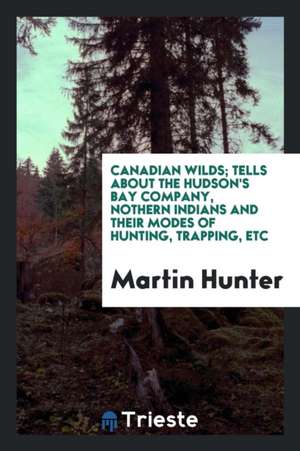 CANADIAN WILDS; TELLS ABOUT THE HUDSON'S BAY COMPANY, NOTHERN INDIANS AND THEIR MODES OF HUNTING, TRAPPING, ETC

Martin Hunter

Trieste